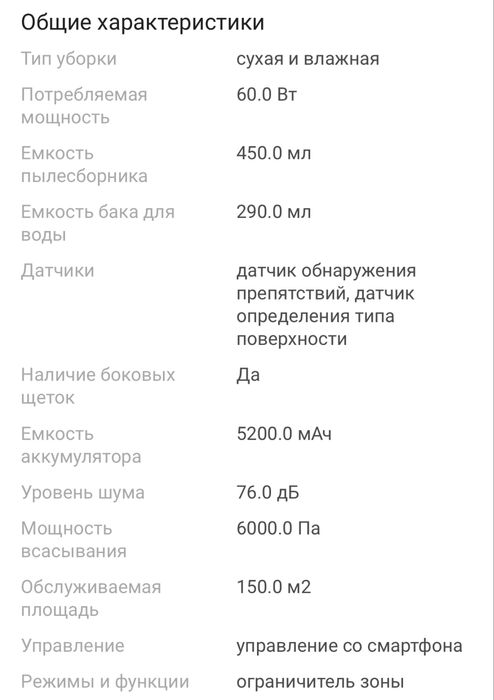 Общие характеристики

| | |
|---|---|
| Тип уборки | сухая и влажная |
| Потребляемая мощность | 60.0 Вт |
| Емкость пылесборника | 450.0 мл |
| Емкость бака для воды | 290.0 мл |
| Датчики | датчик обнаружения препятствий, датчик определения типа поверхности |
| Наличие боковых щеток | Да |
| Емкость аккумулятора | 5200.0 мАч |
| Уровень шума | 76.0 дБ |
| Мощность всасывания | 6000.0 Па |
| Обслуживаемая площадь | 150.0 м2 |
| Управление | управление со смартфона |
| Режимы и функции | ограничитель зоны |